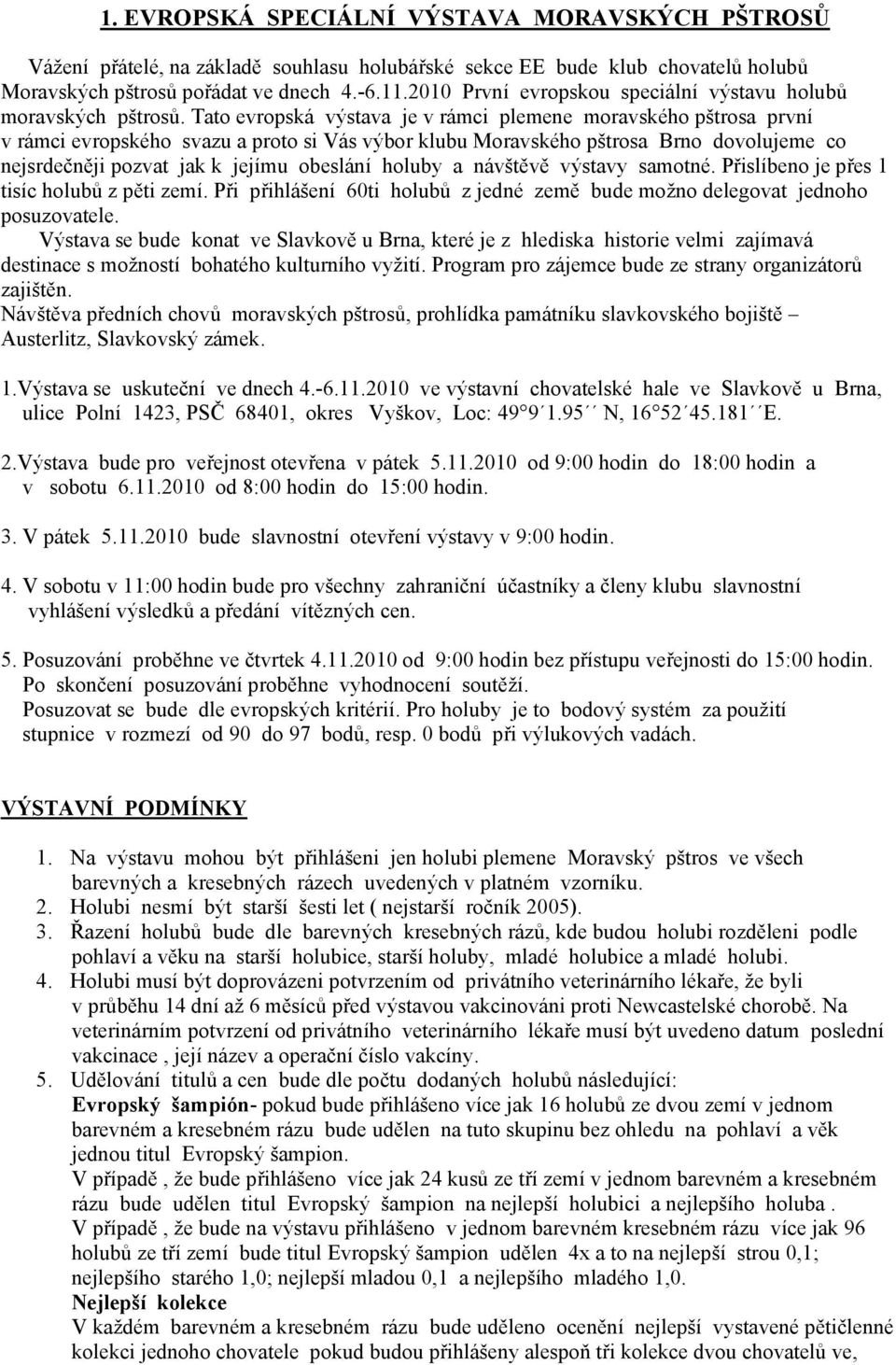 1. EVROPSKÁ SPECIÁLNÍ VÝSTAVA MORAVSKÝCH PŠTROSŮ

Vážení přátelé, na základě souhlasu holubářské sekce EE bude klub chovatelů holubů Moravských pštrosů pořádat ve dnech 4.-6.11.2010 První evropskou speciální výstavu holubů moravských pštrosů. Tato evropská výstava je v rámci plemene moravského pštrosa první v rámci evropského svazu a proto si Vás výbor klubu Moravského pštrosa Brno dovolujeme co nejsrdečněji pozvat jak k jejímu obeslání holuby a návštěvě výstavy samotné. Přislíbeno je přes 1 tisíc holubů z pěti zemí. Při přihlášení 60ti holubů z jedné země bude možno delegovat jednoho posuzovatele.
Výstava se bude konat ve Slavkově u Brna, které je z hlediska historie velmi zajímavá destinace s možností bohatého kulturního vyžití. Program pro zájemce bude ze strany organizátorů zajištěn.
Návštěva předních chovů moravských pštrosů, prohlídka památníku slavkovského bojiště – Austerlitz, Slavkovský zámek.

1.Výstava se uskuteční ve dnech 4.-6.11.2010 ve výstavní chovatelské hale ve Slavkově u Brna, ulice Polní 1423, PSČ 68401, okres Vyškov, Loc: 49°9´1.95´´ N, 16°52´45.181´´E.

2.Výstava bude pro veřejnost otevřena v pátek 5.11.2010 od 9:00 hodin do 18:00 hodin a v sobotu 6.11.2010 od 8:00 hodin do 15:00 hodin.

3. V pátek 5.11.2010 bude slavnostní otevření výstavy v 9:00 hodin.

4. V sobotu v 11:00 hodin bude pro všechny zahraniční účastníky a členy klubu slavnostní vyhlášení výsledků a předání vítězných cen.

5. Posuzování proběhne ve čtvrtek 4.11.2010 od 9:00 hodin bez přístupu veřejnosti do 15:00 hodin. Po skončení posuzování proběhne vyhodnocení soutěží.
Posuzovat se bude dle evropských kritérií. Pro holuby je to bodový systém za použití stupnice v rozmezí od 90 do 97 bodů, resp. 0 bodů při výlukových vadách.

VÝSTAVNÍ PODMÍNKY

1. Na výstavu mohou být přihlášeni jen holubi plemene Moravský pštros ve všech barevných a kresebných rázech uvedených v platném vzorníku.
2. Holubi nesmí být starší šesti let ( nejstarší ročník 2005).
3. Řazení holubů bude dle barevných kresebných rázů, kde budou holubi rozděleni podle pohlaví a věku na starší holubice, starší holuby, mladé holubice a mladé holubi.
4. Holubi musí být doprovázeni potvrzením od privátního veterinárního lékaře, že byli v průběhu 14 dní až 6 měsíců před výstavou vakcinováni proti Newcastelské chorobě. Na veterinárním potvrzení od privátního veterinárního lékaře musí být uvedeno datum poslední vakcinace , její název a operační číslo vakcíny.
5. Udělování titulů a cen bude dle počtu dodaných holubů následující:
Evropský šampión- pokud bude přihlášeno více jak 16 holubů ze dvou zemí v jednom barevném a kresebném rázu bude udělen na tuto skupinu bez ohledu na pohlaví a věk jednou titul Evropský šampion.
V případě , že bude přihlášeno více jak 24 kusů ze tří zemí v jednom barevném a kresebném rázu bude udělen titul Evropský šampion na nejlepší holubici a nejlepšího holuba .
V případě , že bude na výstavu přihlášeno v jednom barevném kresebném rázu více jak 96 holubů ze tří zemí bude titul Evropský šampion udělen 4x a to nejlepší starou 0,1; nejlepšího starého 1,0; nejlepší mladou 0,1 a nejlepšího mladého 1,0.
Nejlepší kolekce
V každém barevném a kresebném rázu bude uděleno ocenění nejlepší vystavené pětičlenné kolekci jednoho chovatele pokud budou přihlášeny alespoň tři kolekce dvou chovatelů ve,